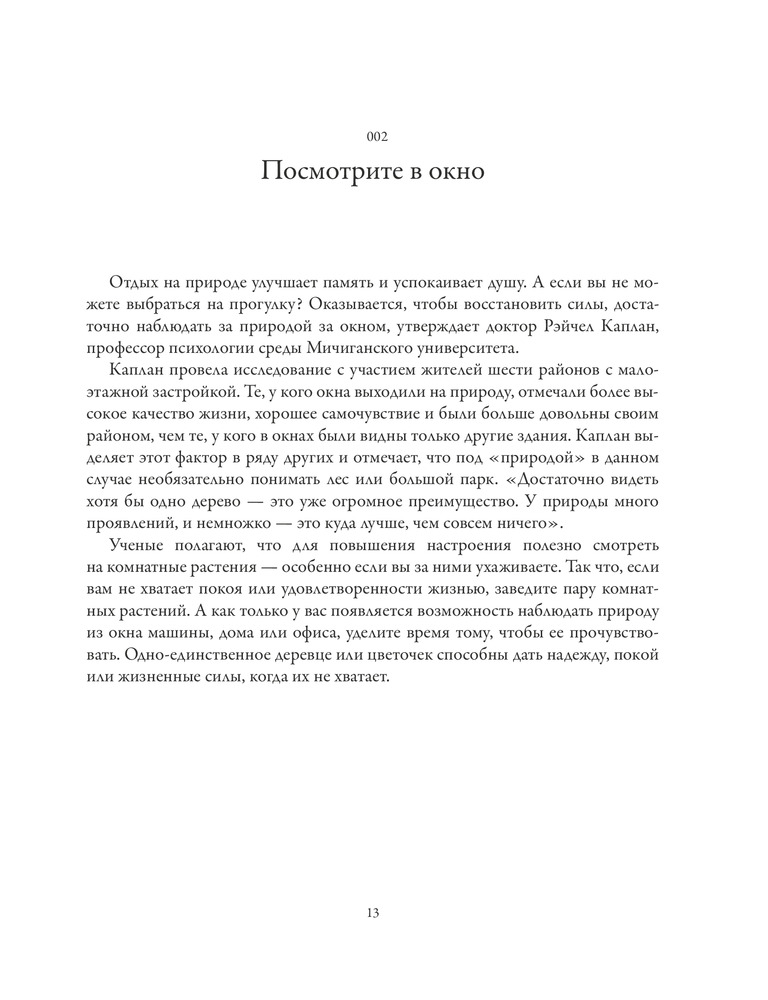 002

Посмотрите в окно

Отдых на природе улучшает память и успокаивает душу. А если вы не можете выбраться на прогулку? Оказывается, чтобы восстановить силы, достаточно наблюдать за природой за окном, утверждает доктор Рэйчел Каплан, профессор психологии среды Мичиганского университета.

Каплан провела исследование с участием жителей шести районов с малоэтажной застройкой. Те, у кого окна выходили на природу, отмечали более высокое качество жизни, хорошее самочувствие и были больше довольны своим районом, чем те, у кого в окнах были видны только другие здания. Каплан выделяет этот фактор в ряду других и отмечает, что под «природой» в данном случае необязательно понимать лес или большой парк. «Достаточно видеть хотя бы одно дерево — это уже огромное преимущество. У природы много проявлений, и немножко — это куда лучше, чем совсем ничего».

Ученые полагают, что для повышения настроения полезно смотреть на комнатные растения — особенно если вы за ними ухаживаете. Так что, если вам не хватает покоя или удовлетворенности жизнью, заведите пару комнатных растений. А как только у вас появляется возможность наблюдать природу из окна машины, дома или офиса, уделите время тому, чтобы ее прочувствовать. Одно-единственное деревце или цветочек способны дать надежду, покой или жизненные силы, когда их не хватает.

13